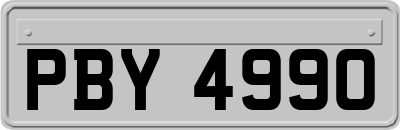 PBY 4990